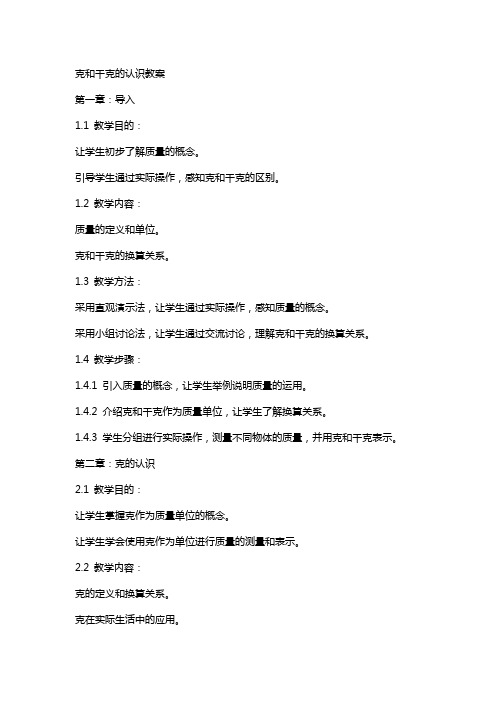 克和千克的认识教案

第一章：导入

1.1 教学目的：

让学生初步了解质量的概念。

引导学生通过实际操作，感知克和千克的区别。

1.2 教学内容：

质量的定义和单位。

克和千克的换算关系。

1.3 教学方法：

采用直观演示法，让学生通过实际操作，感知质量的概念。

采用小组讨论法，让学生通过交流讨论，理解克和千克的换算关系。

1.4 教学步骤：

1.4.1 引入质量的概念，让学生举例说明质量的运用。

1.4.2 介绍克和千克作为质量单位，让学生了解换算关系。

1.4.3 学生分组进行实际操作，测量不同物体的质量，并用克和千克表示。

第二章：克的认识

2.1 教学目的：

让学生掌握克作为质量单位的概念。

让学生学会使用克作为单位进行质量的测量和表示。

2.2 教学内容：

克的定义和换算关系。

克在实际生活中的应用。